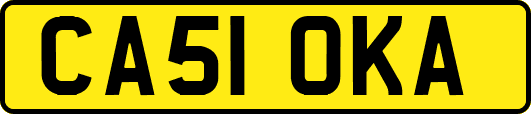 CA51 OKA